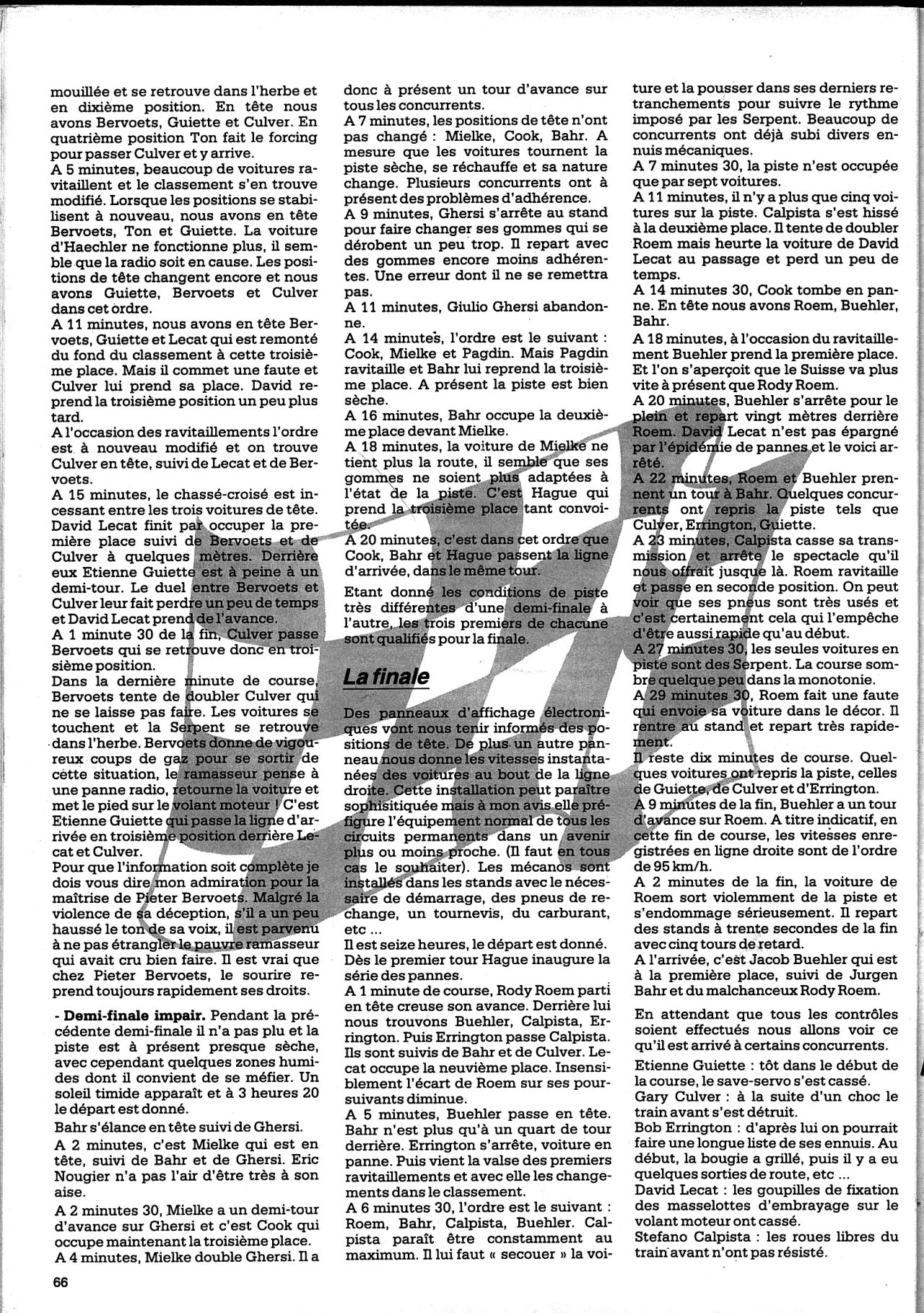 mouillée et se retrouve dans l'herbe et en dixième position. En tête nous avons Bervoets, Guiette et Culver. En quatrième position Ton fait le forcing pour passer Culver et y arrive.
A 5 minutes, beaucoup de voitures ravitaillent et le classement s'en trouve modifié. Lorsque les positions se stabilisent à nouveau, nous avons en tête Bervoets, Ton et Guiette. La voiture d'Haechler ne fonctionne plus, il semble que la radio soit en cause. Les positions de tête changent encore et nous avons Guiette, Bervoets et Culver dans cet ordre.
A 11 minutes, nous avons en tête Bervoets, Guiette et Lecat qui est remonté du fond du classement à cette troisième place. Mais il commet une faute et Culver lui prend sa place. David reprend la troisième position un peu plus tard.
A l'occasion des ravitaillements l'ordre est à nouveau modifié et on trouve Culver en tête, suivi de Lecat et de Bervoets.
A 15 minutes, le chassé-croisé est incessant entre les trois voitures de tête. David Lecat finit par occuper la première place suivi de Bervoets et de Culver à quelques mètres. Derrière eux Etienne Guiette est à peine à un demi-tour. Le duel entre Bervoets et Culver leur fait perdre un peu de temps et David Lecat prend de l'avance.
A 1 minute 30 de la fin, Culver passe Bervoets qui se retrouve donc en troisième position.
Dans la dernière minute de course, Bervoets tente de doubler Culver qui ne se laisse pas faire. Les voitures se touchent et la Serpent se retrouve dans l'herbe. Bervoets donne de vigoureux coups de gaz pour se sortir de cette situation, le ramasseur pense à une panne radio, retourne la voiture et met le pied sur le volant moteur ! C'est Etienne Guiette qui passe la ligne d'arrivée en troisième position derrière Lecat et Culver.
Pour que l'information soit complète je dois vous dire mon admiration pour la maîtrise de Pieter Bervoets. Malgré la violence de sa déception, s'il a un peu haussé le ton de sa voix, il est parvenu à ne pas étrangler le pauvre ramasseur qui avait cru bien faire. Il est vrai que chez Pieter Bervoets, le sourire reprend toujours rapidement ses droits.

- Demi-finale impair. Pendant la précédente demi-finale il n'a pas plu et la piste est à présent presque sèche, avec cependant quelques zones humides dont il convient de se méfier. Un soleil timide apparaît et à 3 heures 20 le départ est donné.
Bahr s'élance en tête suivi de Ghersi.
A 2 minutes, c'est Mielke qui est en tête, suivi de Bahr et de Ghersi. Eric Nougier n'a pas l'air d'être très à son aise.
A 2 minutes 30, Mielke a un demi-tour d'avance sur Ghersi et c'est Cook qui occupe maintenant la troisième place.
A 4 minutes, Mielke double Ghersi. Il a donc à présent un tour d'avance sur tous les concurrents.
A 7 minutes, les positions de tête n'ont pas changé : Mielke, Cook, Bahr. A mesure que les voitures tournent la piste sèche, se réchauffe et sa nature change. Plusieurs concurrents ont à présent des problèmes d'adhérence.
A 9 minutes, Ghersi s'arrête au stand pour faire changer ses gommes qui se dérobent un peu trop. Il repart avec des gommes encore moins adhérentes. Une erreur dont il ne se remettra pas.
A 11 minutes, Giulio Ghersi abandonne.
A 14 minutes, l'ordre est le suivant : Cook, Mielke et Pagdin. Mais Pagdin ravitaille et Bahr lui reprend la troisième place. A présent la piste est bien sèche.
A 16 minutes, Bahr occupe la deuxième place devant Mielke.
A 18 minutes, la voiture de Mielke ne tient plus la route, il semble que ses gommes ne soient plus adaptées à l'état de la piste. C'est Hague qui prend la troisième place tant convoitée.
A 20 minutes, c'est dans cet ordre que Cook, Bahr et Hague passent la ligne d'arrivée, dans le même tour.
Etant donné les conditions de piste très différentes d'une demi-finale à l'autre, les trois premiers de chacune sont qualifiés pour la finale.

La finale

Des panneaux d'affichage électroniques vont nous tenir informés des positions de tête. De plus un autre panneau nous donne les vitesses instantanées des voitures au bout de la ligne droite. Cette installation peut paraître sophisitiquée mais à mon avis elle préfigure l'équipement normal de tous les circuits permanents dans un avenir plus ou moins proche. (Il faut en tous cas le souhaiter). Les mécanos sont installés dans les stands avec le nécessaire de démarrage, des pneus de rechange, un tournevis, du carburant, etc ...
Il est seize heures, le départ est donné. Dès le premier tour Hague inaugure la série des pannes.
A 1 minute de course, Rody Roem parti en tête creuse son avance. Derrière lui nous trouvons Buehler, Calpista, Errington. Puis Errington passe Calpista. Ils sont suivis de Bahr et de Culver. Lecat occupe la neuvième place. Insensiblement l'écart de Roem sur ses poursuivants diminue.
A 5 minutes, Buehler passe en tête. Bahr n'est plus qu'à un quart de tour derrière. Errington s'arrête, voiture en panne. Puis vient la valse des premiers ravitaillements et avec elle les changements dans le classement.
A 6 minutes 30, l'ordre est le suivant : Roem, Bahr, Calpista, Buehler. Calpista paraît être constamment au maximum. Il lui faut « secouer » la voiture et la pousser dans ses derniers retranchements pour suivre le rythme imposé par les Serpent. Beaucoup de concurrents ont déjà subi divers ennuis mécaniques.
A 7 minutes 30, la piste n'est occupée que par sept voitures.
A 11 minutes, il n'y a plus que cinq voitures sur la piste. Calpista s'est hissé à la deuxième place. Il tente de doubler Roem mais heurte la voiture de David Lecat au passage et perd un peu de temps.
A 14 minutes 30, Cook tombe en panne. En tête nous avons Roem, Buehler, Bahr.
A 18 minutes, à l'occasion du ravitaillement Buehler prend la première place. Et l'on s'aperçoit que le Suisse va plus vite à présent que Rody Roem.
A 20 minutes, Buehler s'arrête pour le plein et repart vingt mètres derrière Roem. David Lecat n'est pas épargné par l'épidémie de pannes et le voici arrêté.
A 22 minutes, Roem et Buehler prennent un tour à Bahr. Quelques concurrents ont repris la piste tels que Culver, Errington, Guiette.
A 23 minutes, Calpista casse sa transmission et arrête le spectacle qu'il nous offrait jusque là. Roem ravitaille et passe en seconde position. On peut voir que ses pneus sont très usés et c'est certainement cela qui l'empêche d'être aussi rapide qu'au début.
A 27 minutes 30, les seules voitures en piste sont des Serpent. La course sombre quelque peu dans la monotonie.
A 29 minutes 30, Roem fait une faute qui envoie sa voiture dans le décor. Il rentre au stand et repart très rapidement.
Il reste dix minutes de course. Quelques voitures ont repris la piste, celles de Guiette, de Culver et d'Errington.
A 9 minutes de la fin, Buehler a un tour d'avance sur Roem. A titre indicatif, en cette fin de course, les vitesses enregistrées en ligne droite sont de l'ordre de 95 km/h.
A 2 minutes de la fin, la voiture de Roem sort violemment de la piste et s'endommage sérieusement. Il repart des stands à trente secondes de la fin avec cinq tours de retard.
A l'arrivée, c'est Jacob Buehler qui est à la première place, suivi de Jurgen Bahr et du malchanceux Rody Roem.

En attendant que tous les contrôles soient effectués nous allons voir ce qu'il est arrivé à certains concurrents.
Etienne Guiette : tôt dans le début de la course, le save-servo s'est cassé.
Gary Culver : à la suite d'un choc le train avant s'est détruit.
Bob Errington : d'après lui on pourrait faire une longue liste de ses ennuis. Au début, la bougie a grillé, puis il y a eu quelques sorties de route, etc ...
David Lecat : les goupilles de fixation des masselottes d'embrayage sur le volant moteur ont cassé.
Stefano Calpista : les roues libres du train avant n'ont pas résisté.

66